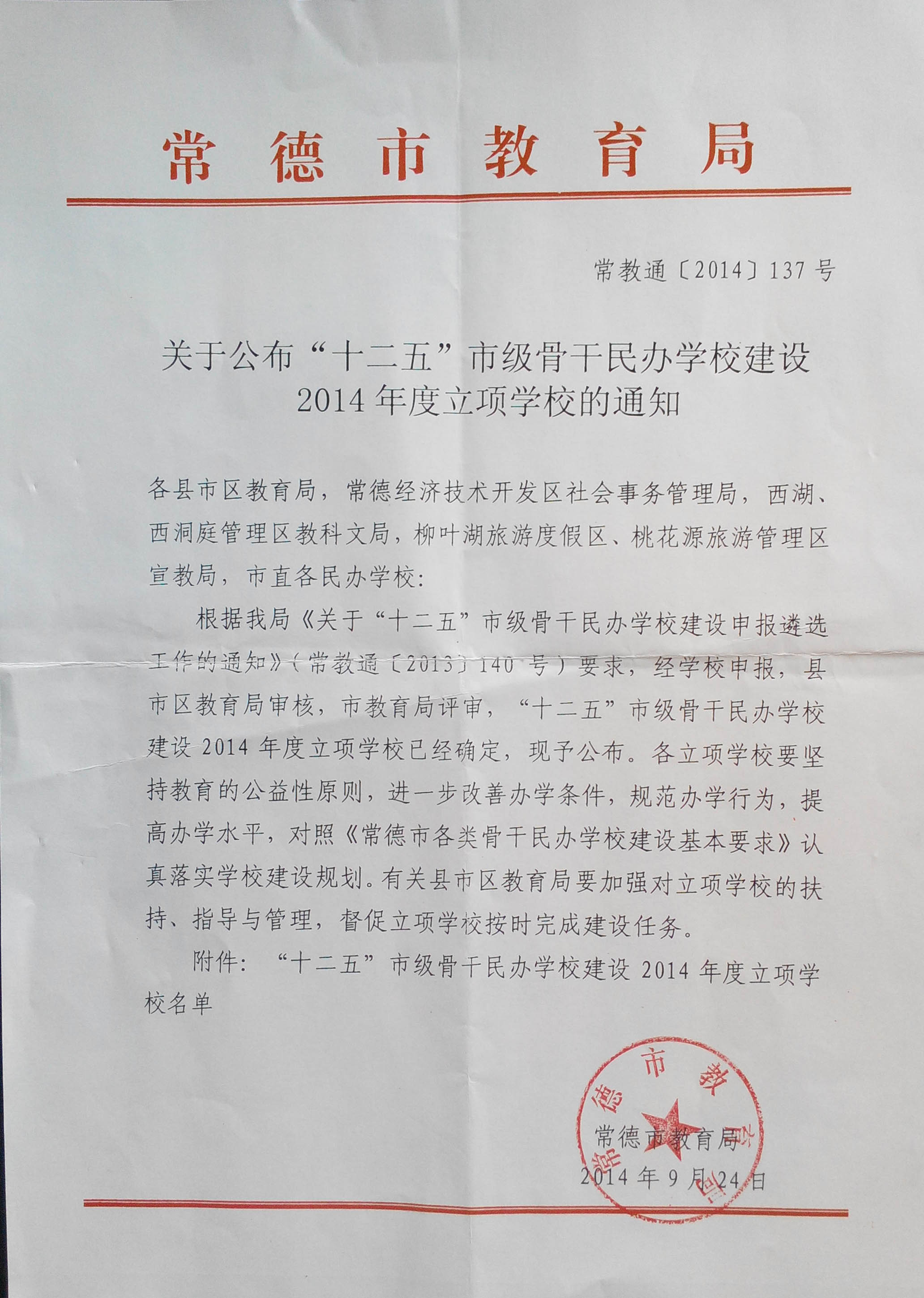 常德市教育局

常教通〔2014〕137号

关于公布“十二五”市级骨干民办学校建设2014年度立项学校的通知

各县市区教育局，常德经济技术开发区社会事务管理局，西湖、西洞庭管理区教科文局，柳叶湖旅游度假区、桃花源旅游管理区宣教局，市直各民办学校：

根据我局《关于“十二五”市级骨干民办学校建设申报遴选工作的通知》（常教通〔2013〕140号）要求，经学校申报，县市区教育局审核，市教育局评审，“十二五”市级骨干民办学校建设2014年度立项学校已经确定，现予公布。各立项学校要坚持教育的公益性原则，进一步改善办学条件，规范办学行为，提高办学水平，对照《常德市各类骨干民办学校建设基本要求》认真落实学校建设规划。有关县市区教育局要加强对立项学校的扶持、指导与管理，督促立项学校按时完成建设任务。

附件：“十二五”市级骨干民办学校建设2014年度立项学校名单

常德市教育局

常德市教育局
2014年9月24日